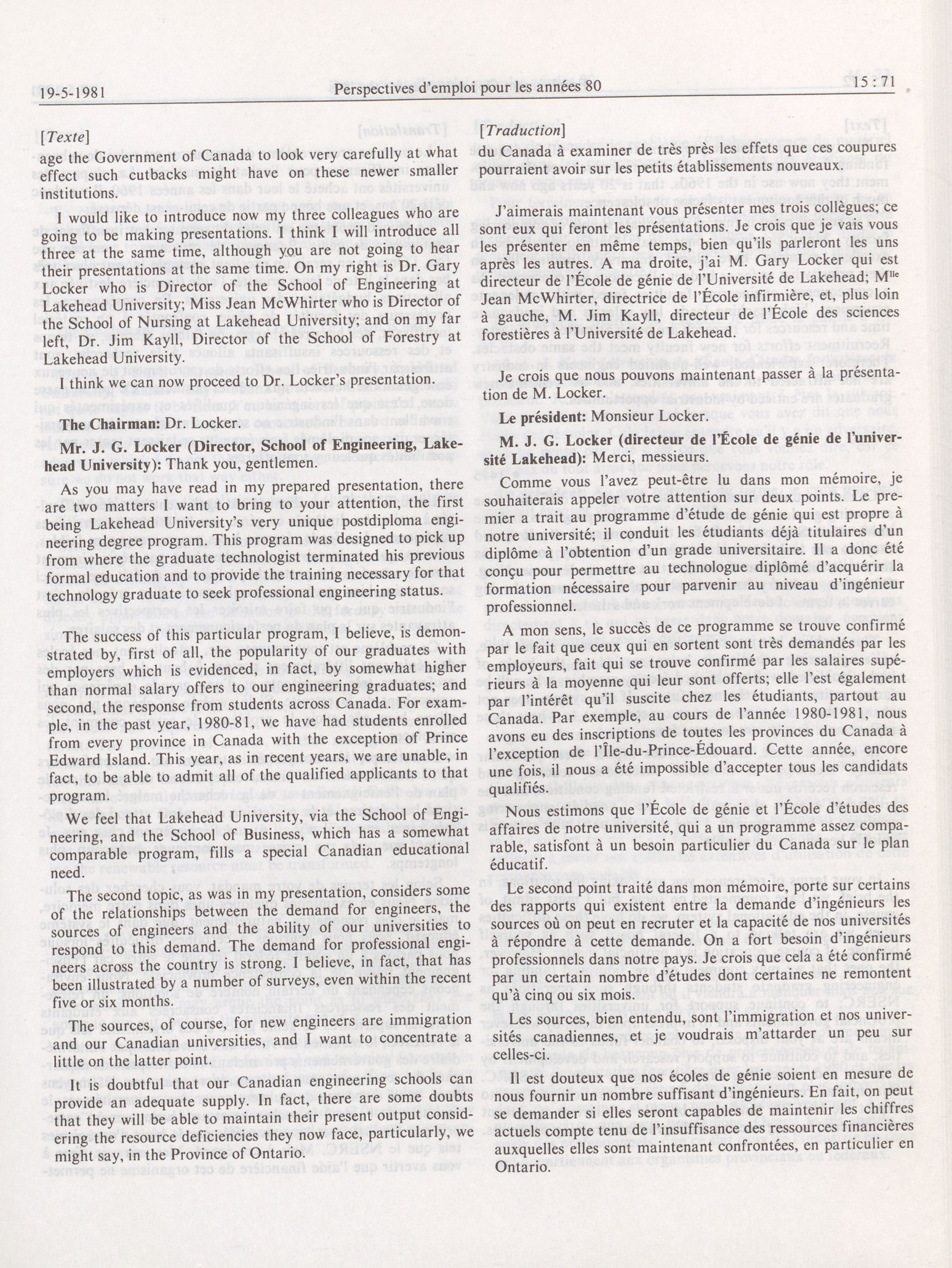 19-5-1981 Perspectives d'emploi pour les années 80 15 : 71

[Texte]

age the Government of Canada to look very carefully at what effect such cutbacks might have on these newer smaller institutions.

I would like to introduce now my three colleagues who are going to be making presentations. I think I will introduce all three at the same time, although you are not going to hear their presentations at the same time. On my right is Dr. Gary Locker who is Director of the School of Engineering at Lakehead University; Miss Jean McWhirter who is Director of the School of Nursing at Lakehead University; and on my far left, Dr. Jim Kayll, Director of the School of Forestry at Lakehead University.

I think we can now proceed to Dr. Locker's presentation.

The Chairman: Dr. Locker.

Mr. J. G. Locker (Director, School of Engineering, Lakehead University): Thank you, gentlemen.

As you may have read in my prepared presentation, there are two matters I want to bring to your attention, the first being Lakehead University's very unique postdiploma engineering degree program. This program was designed to pick up from where the graduate technologist terminated his previous formal education and to provide the training necessary for that technology graduate to seek professional engineering status.

The success of this particular program, I believe, is demonstrated by, first of all, the popularity of our graduates with employers which is evidenced, in fact, by somewhat higher than normal salary offers to our engineering graduates; and second, the response from students across Canada. For example, in the past year, 1980-81, we have had students enrolled from every province in Canada with the exception of Prince Edward Island. This year, as in recent years, we are unable, in fact, to be able to admit all of the qualified applicants to that program.

We feel that Lakehead University, via the School of Engineering, and the School of Business, which has a somewhat comparable program, fills a special Canadian educational need.

The second topic, as was in my presentation, considers some of the relationships between the demand for engineers, the sources of engineers and the ability of our universities to respond to this demand. The demand for professional engineers across the country is strong. I believe, in fact, that has been illustrated by a number of surveys, even within the recent five or six months.

The sources, of course, for new engineers are immigration and our Canadian universities, and I want to concentrate a little on the latter point.

It is doubtful that our Canadian engineering schools can provide an adequate supply. In fact, there are some doubts that they will be able to maintain their present output considering the resource deficiencies they now face, particularly, we might say, in the Province of Ontario.

[Traduction]

du Canada à examiner de très près les effets que ces coupures pourraient avoir sur les petits établissements nouveaux.

J'aimerais maintenant vous présenter mes trois collègues; ce sont eux qui feront les présentations. Je crois que je vais vous les présenter en même temps, bien qu'ils parleront les uns après les autres. A ma droite, j'ai M. Gary Locker qui est directeur de l'École de génie de l'Université de Lakehead; M$^{lle}$ Jean McWhirter, directrice de l'École infirmière, et, plus loin à gauche, M. Jim Kayll, directeur de l'École des sciences forestières à l'Université de Lakehead.

Je crois que nous pouvons maintenant passer à la présentation de M. Locker.

Le président: Monsieur Locker.

M. J. G. Locker (directeur de l'École de génie de l'université Lakehead): Merci, messieurs.

Comme vous l'avez peut-être lu dans mon mémoire, je souhaiterais appeler votre attention sur deux points. Le premier a trait au programme d'étude de génie qui est propre à notre université; il conduit les étudiants déjà titulaires d'un diplôme à l'obtention d'un grade universitaire. Il a donc été conçu pour permettre au technologue diplômé d'acquérir la formation nécessaire pour parvenir au niveau d'ingénieur professionnel.

A mon sens, le succès de ce programme se trouve confirmé par le fait que ceux qui en sortent sont très demandés par les employeurs, fait qui se trouve confirmé par les salaires supérieurs à la moyenne qui leur sont offerts; elle l'est également par l'intérêt qu'il suscite chez les étudiants, partout au Canada. Par exemple, au cours de l'année 1980-1981, nous avons eu des inscriptions de toutes les provinces du Canada à l'exception de l'Île-du-Prince-Édouard. Cette année, encore une fois, il nous a été impossible d'accepter tous les candidats qualifiés.

Nous estimons que l'École de génie et l'École d'études des affaires de notre université, qui a un programme assez comparable, satisfont à un besoin particulier du Canada sur le plan éducatif.

Le second point traité dans mon mémoire, porte sur certains des rapports qui existent entre la demande d'ingénieurs les sources où on peut en recruter et la capacité de nos universités à répondre à cette demande. On a fort besoin d'ingénieurs professionnels dans notre pays. Je crois que cela a été confirmé par un certain nombre d'études dont certaines ne remontent qu'à cinq ou six mois.

Les sources, bien entendu, sont l'immigration et nos universités canadiennes, et je voudrais m'attarder un peu sur celles-ci.

Il est douteux que nos écoles de génie soient en mesure de nous fournir un nombre suffisant d'ingénieurs. En fait, on peut se demander si elles seront capables de maintenir les chiffres actuels compte tenu de l'insuffisance des ressources financières auxquelles elles sont maintenant confrontées, en particulier en Ontario.